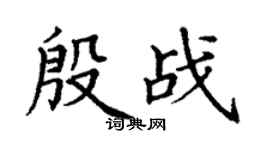 殷战
词典网